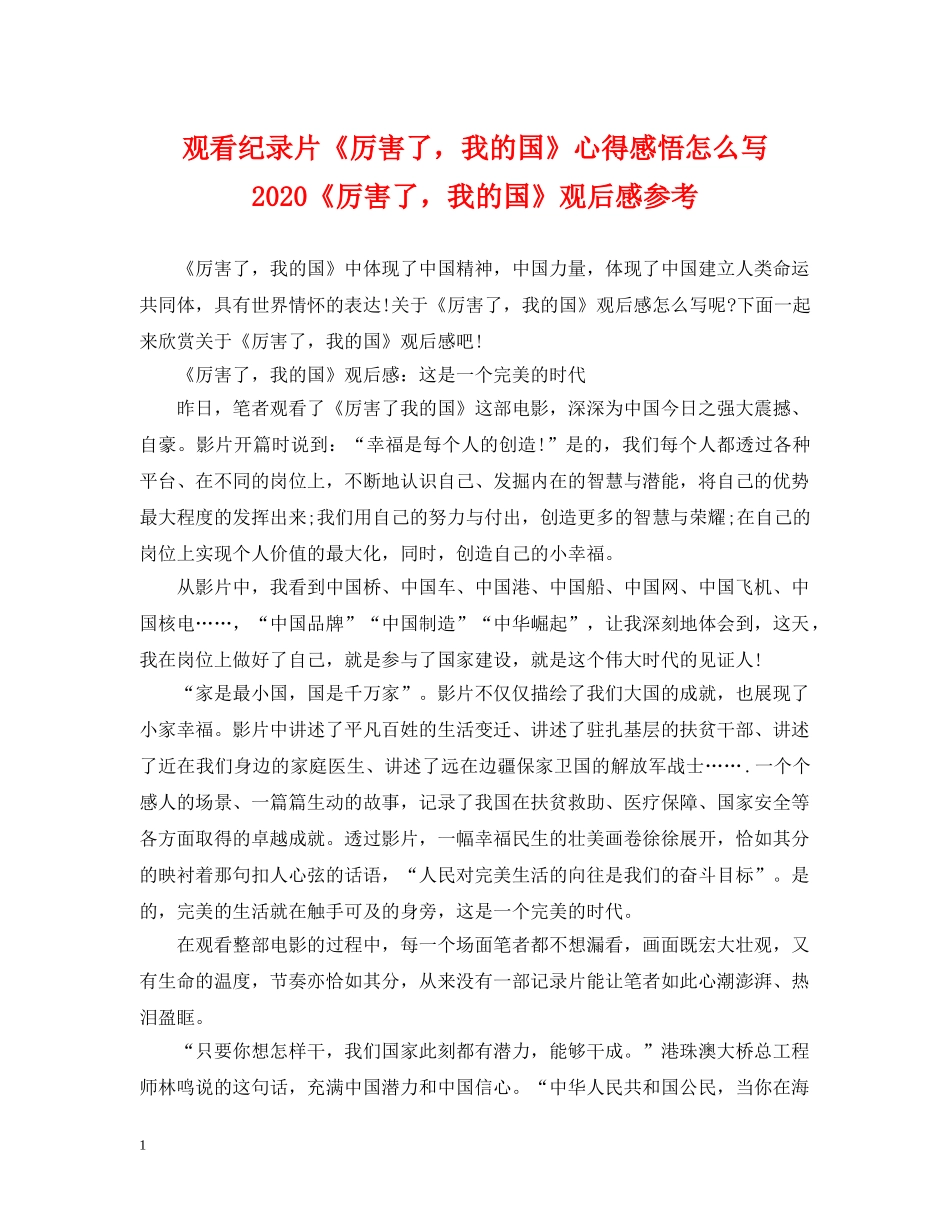 观看纪录片《厉害了，我的国》心得感悟怎么写
2020《厉害了，我的国》观后感参考

《厉害了，我的国》中体现了中国精神，中国力量，体现了中国建立人类命运共同体，具有世界情怀的表达!关于《厉害了，我的国》观后感怎么写呢?下面一起来欣赏关于《厉害了，我的国》观后感吧!

《厉害了，我的国》观后感：这是一个完美的时代

昨日，笔者观看了《厉害了我的国》这部电影，深深为中国今日之强大震撼、自豪。影片开篇时说到：“幸福是每个人的创造!”是的，我们每个人都透过各种平台、在不同的岗位上，不断地认识自己、发掘内在的智慧与潜能，将自己的优势最大程度的发挥出来;我们用自己的努力与付出，创造更多的智慧与荣耀;在自己的岗位上实现个人价值的最大化，同时，创造自己的小幸福。

从影片中，我看到中国桥、中国车、中国港、中国船、中国网、中国飞机、中国核电……，“中国品牌”“中国制造”“中华崛起”，让我深刻地体会到，这天，我在岗位上做好了自己，就是参与了国家建设，就是这个伟大时代的见证人!

“家是最小国，国是千万家”。影片不仅仅描绘了我们大国的成就，也展现了小家幸福。影片中讲述了平凡百姓的生活变迁、讲述了驻扎基层的扶贫干部、讲述了近在我们身边的家庭医生、讲述了远在边疆保家卫国的解放军战士…….一个个感人的场景、一篇篇生动的故事，记录了我国在扶贫救助、医疗保障、国家安全等各方面取得的卓越成就。透过影片，一幅幸福民生的壮美画卷徐徐展开，恰如其分的映衬着那句扣人心弦的话语，“人民对完美生活的向往是我们的奋斗目标”。是的，完美的生活就在触手可及的身旁，这是一个完美的时代。

在观看整部电影的过程中，每一个场面笔者都不想漏看，画面既宏大壮观，又有生命的温度，节奏亦恰如其分，从来没有一部记录片能让笔者如此心潮澎湃、热泪盈眶。

“只要你想怎样干，我们国家此刻都有潜力，能够干成。”港珠澳大桥总工程师林鸣说的这句话，充满中国潜力和中国信心。“中华人民共和国公民，当你在海

1